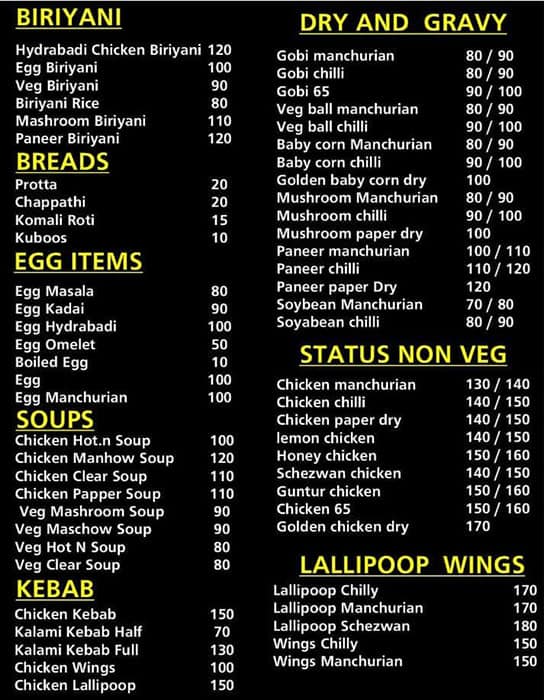 BIRIYANI

| | |
|---|---|
| Hydrabadi Chicken Biriyani | 120 |
| Egg Biriyani | 100 |
| Veg Biriyani | 90 |
| Biriyani Rice | 80 |
| Mashroom Biriyani | 110 |
| Paneer Biriyani | 120 |

BREADS

| | |
|---|---|
| Protta | 20 |
| Chappathi | 20 |
| Komali Roti | 15 |
| Kuboos | 10 |

EGG ITEMS

| | |
|---|---|
| Egg Masala | 80 |
| Egg Kadai | 90 |
| Egg Hydrabadi | 100 |
| Egg Omelet | 50 |
| Boiled Egg | 10 |
| Egg | 100 |
| Egg Manchurian | 100 |

SOUPS

| | |
|---|---|
| Chicken Hot.n Soup | 100 |
| Chicken Manhow Soup | 120 |
| Chicken Clear Soup | 110 |
| Chicken Papper Soup | 110 |
| Veg Mashroom Soup | 90 |
| Veg Maschow Soup | 90 |
| Veg Hot N Soup | 80 |
| Veg Clear Soup | 80 |

KEBAB

| | |
|---|---|
| Chicken Kebab | 150 |
| Kalami Kebab Half | 70 |
| Kalami Kebab Full | 130 |
| Chicken Wings | 100 |
| Chicken Lallipoop | 150 |

DRY AND GRAVY

| | |
|---|---|
| Gobi manchurian | 80 / 90 |
| Gobi chilli | 80 / 90 |
| Gobi 65 | 90 / 100 |
| Veg ball manchurian | 80 / 90 |
| Veg ball chilli | 90 / 100 |
| Baby corn Manchurian | 80 / 90 |
| Baby corn chilli | 90 / 100 |
| Golden baby corn dry | 100 |
| Mushroom Manchurian | 80 / 90 |
| Mushroom chilli | 90 / 100 |
| Mushroom paper dry | 100 |
| Paneer manchurian | 100 / 110 |
| Paneer chilli | 110 / 120 |
| Paneer paper Dry | 120 |
| Soybean Manchurian | 70 / 80 |
| Soyabean chilli | 80 / 90 |

STATUS NON VEG

| | |
|---|---|
| Chicken manchurian | 130 / 140 |
| Chicken chilli | 140 / 150 |
| Chicken paper dry | 140 / 150 |
| lemon chicken | 140 / 150 |
| Honey chicken | 150 / 160 |
| Schezwan chicken | 140 / 150 |
| Guntur chicken | 150 / 160 |
| Chicken 65 | 150 / 160 |
| Golden chicken dry | 170 |

LALLIPOOP WINGS

| | |
|---|---|
| Lallipoop Chilly | 170 |
| Lallipoop Manchurian | 170 |
| Lallipoop Schezwan | 180 |
| Wings Chilly | 150 |
| Wings Manchurian | 150 |